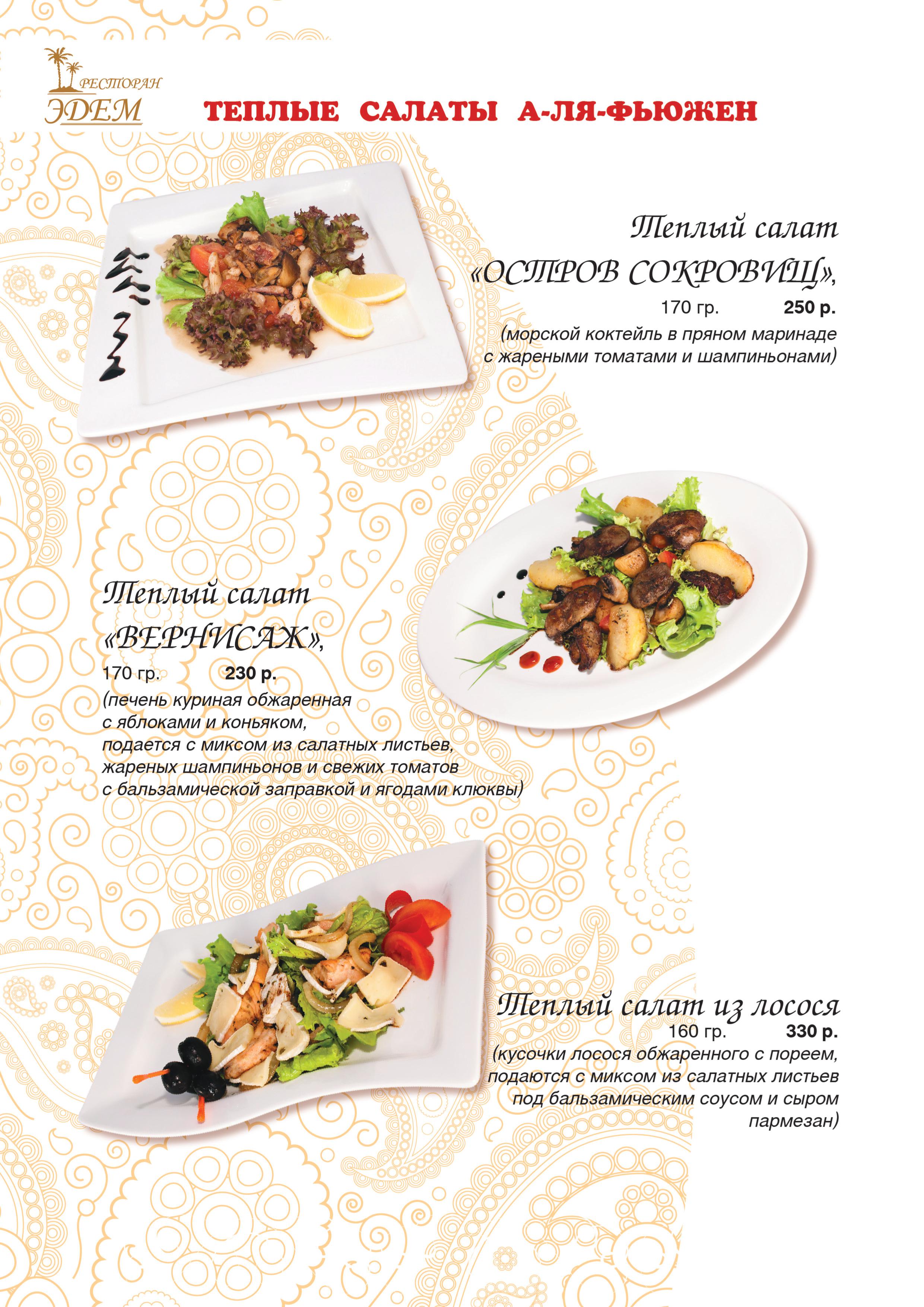 РЕСТОРАН
ЭДЕМ

ТЕПЛЫЕ САЛАТЫ А-ЛЯ-ФЬЮЖЕН

Теплый салат
«ОСТРОВ СОКРОВИЩ»,
170 гр. 250 р.
(морской коктейль в пряном маринаде с жареными томатами и шампиньонами)

Теплый салат
«ВЕРНИСАЖ»,
170 гр. 230 р.
(печень куриная обжаренная с яблоками и коньяком, подается с миксом из салатных листьев, жареных шампиньонов и свежих томатов с бальзамической заправкой и ягодами клюквы)

Теплый салат из лосося
160 гр. 330 р.
(кусочки лосося обжаренного с пореем, подаются с миксом из салатных листьев под бальзамическим соусом и сыром пармезан)